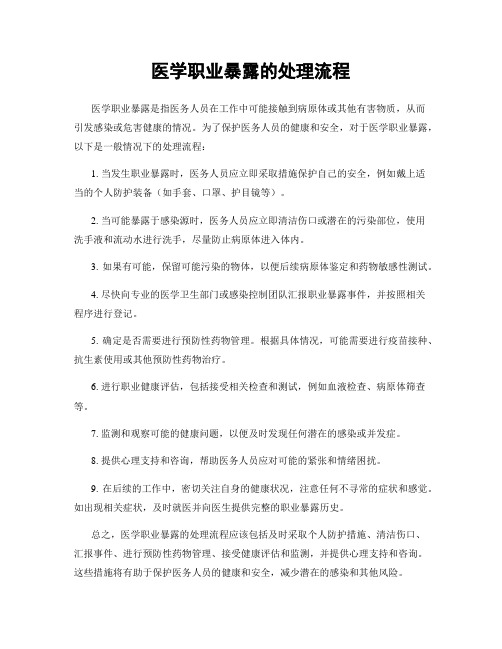 医学职业暴露的处理流程

医学职业暴露是指医务人员在工作中可能接触到病原体或其他有害物质，从而引发感染或危害健康的情况。为了保护医务人员的健康和安全，对于医学职业暴露，以下是一般情况下的处理流程：

1. 当发生职业暴露时，医务人员应立即采取措施保护自己的安全，例如戴上适当的个人防护装备（如手套、口罩、护目镜等）。

2. 当可能暴露于感染源时，医务人员应立即清洁伤口或潜在的污染部位，使用洗手液和流动水进行洗手，尽量防止病原体进入体内。

3. 如果有可能，保留可能污染的物体，以便后续病原体鉴定和药物敏感性测试。

4. 尽快向专业的医学卫生部门或感染控制团队汇报职业暴露事件，并按照相关程序进行登记。

5. 确定是否需要进行预防性药物管理。根据具体情况，可能需要进行疫苗接种、抗生素使用或其他预防性药物治疗。

6. 进行职业健康评估，包括接受相关检查和测试，例如血液检查、病原体筛查等。

7. 监测和观察可能的健康问题，以便及时发现任何潜在的感染或并发症。

8. 提供心理支持和咨询，帮助医务人员应对可能的紧张和情绪困扰。

9. 在后续的工作中，密切关注自身的健康状况，注意任何不寻常的症状和感觉。如出现相关症状，及时就医并向医生提供完整的职业暴露历史。

总之，医学职业暴露的处理流程应该包括及时采取个人防护措施、清洁伤口、汇报事件、进行预防性药物管理、接受健康评估和监测，并提供心理支持和咨询。这些措施将有助于保护医务人员的健康和安全，减少潜在的感染和其他风险。